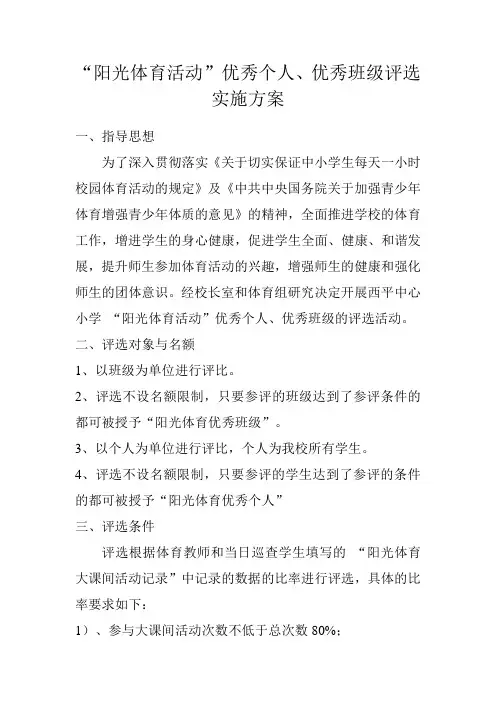 “阳光体育活动”优秀个人、优秀班级评选实施方案

一、指导思想

为了深入贯彻落实《关于切实保证中小学生每天一小时校园体育活动的规定》及《中共中央国务院关于加强青少年体育增强青少年体质的意见》的精神，全面推进学校的体育工作，增进学生的身心健康，促进学生全面、健康、和谐发展，提升师生参加体育活动的兴趣，增强师生的健康和强化师生的团体意识。经校长室和体育组研究决定开展西平中心小学 “阳光体育活动”优秀个人、优秀班级的评选活动。

二、评选对象与名额

1、以班级为单位进行评比。

2、评选不设名额限制，只要参评的班级达到了参评条件的都可被授予“阳光体育优秀班级”。

3、以个人为单位进行评比，个人为我校所有学生。

4、评选不设名额限制，只要参评的学生达到了参评的条件的都可被授予“阳光体育优秀个人”

三、评选条件

评选根据体育教师和当日巡查学生填写的 “阳光体育大课间活动记录”中记录的数据的比率进行评选，具体的比率要求如下：

1）、参与大课间活动次数不低于总次数 80%；